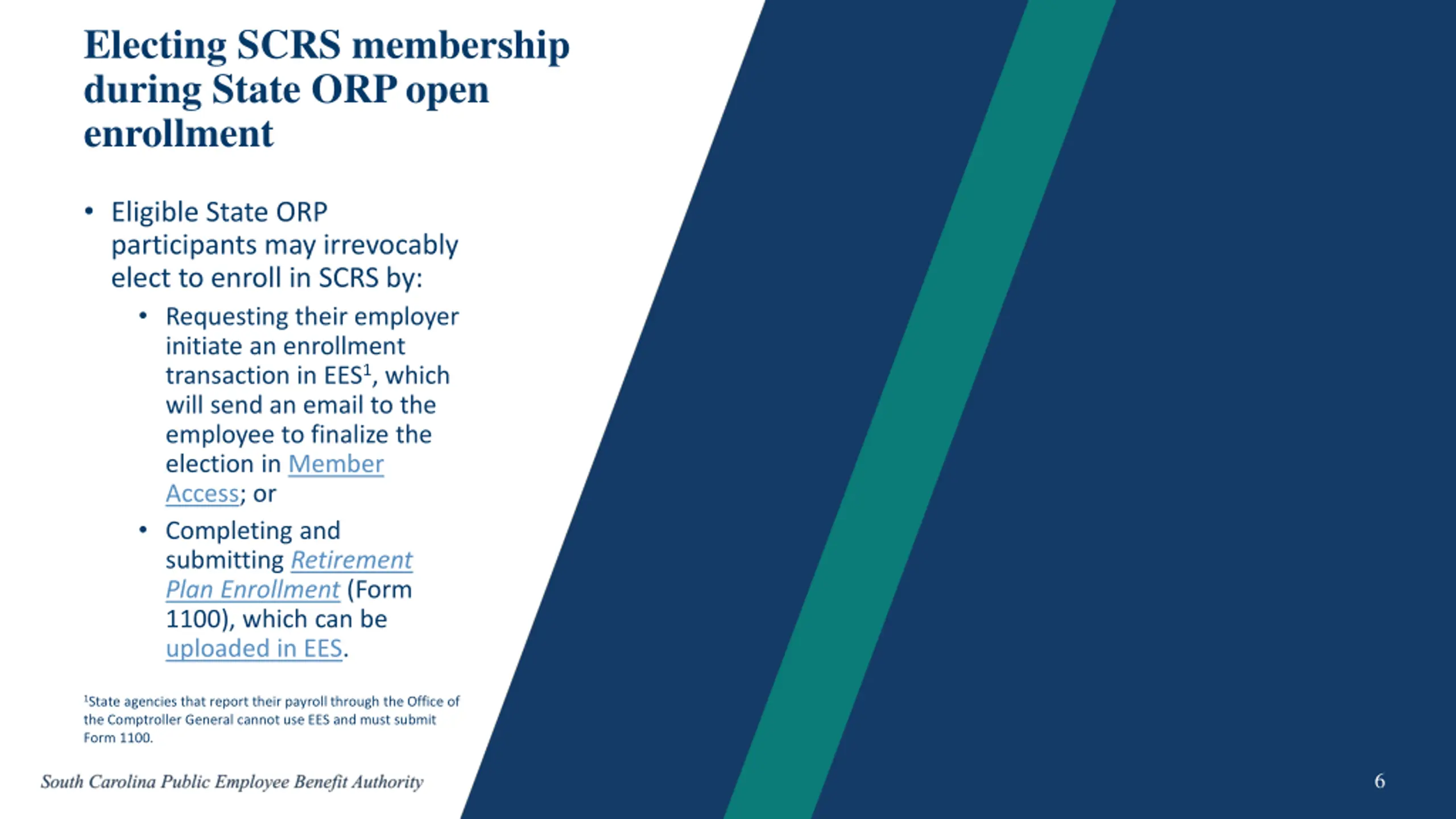 Electing SCRS membership during State ORP open enrollment

• Eligible State ORP participants may irrevocably elect to enroll in SCRS by:
  • Requesting their employer initiate an enrollment transaction in EES$^1$, which will send an email to the employee to finalize the election in Member Access; or
  • Completing and submitting Retirement Plan Enrollment (Form 1100), which can be uploaded in EES.

$^1$State agencies that report their payroll through the Office of the Comptroller General cannot use EES and must submit Form 1100.

South Carolina Public Employee Benefit Authority

6